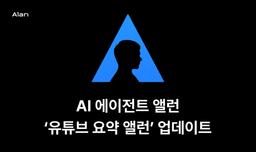 Alan

AI 에이전트 앨런
'유튜브 요약 앨런' 업데이트